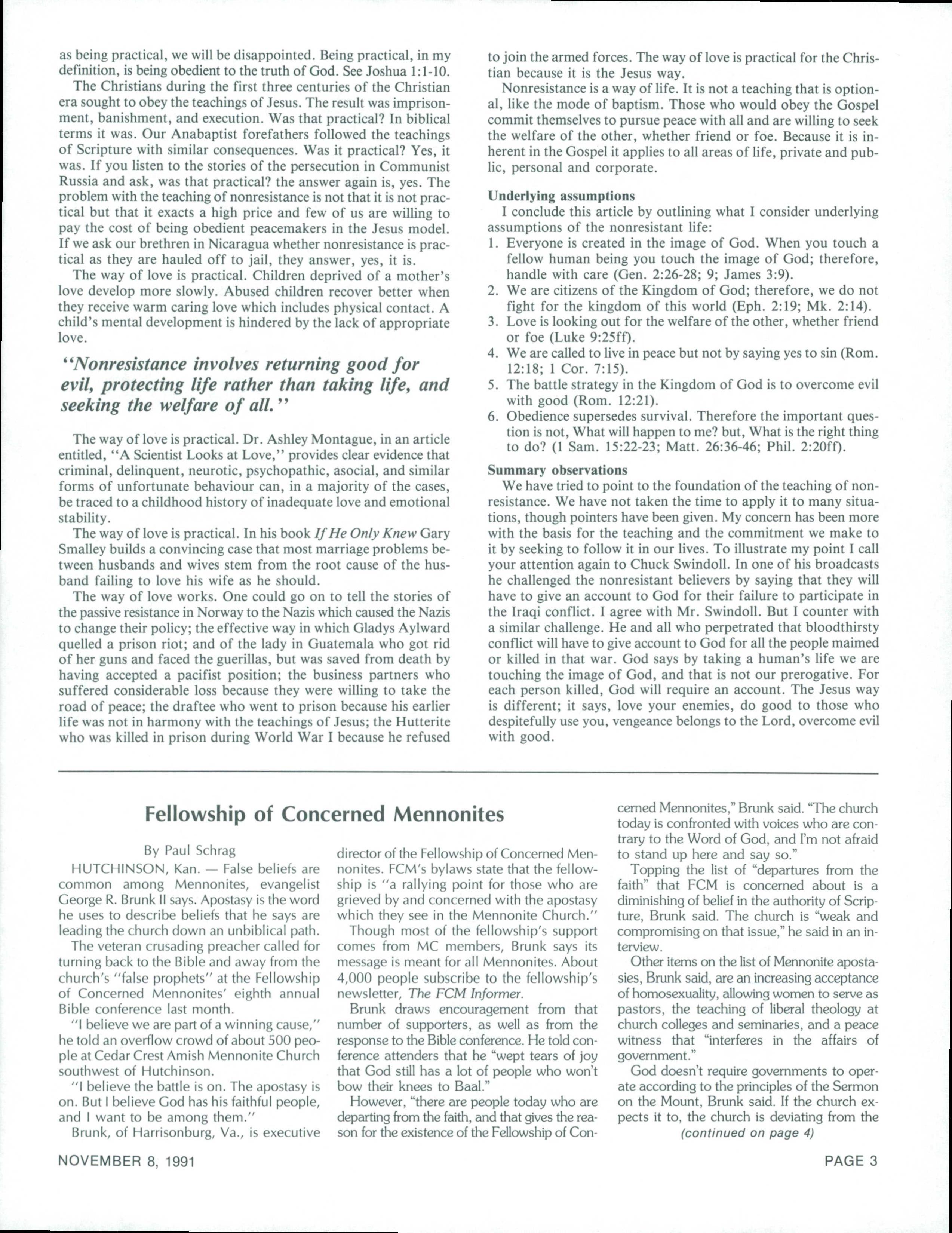 as being practical, we will be disappointed. Being practical, in my definition, is being obedient to the truth of God. See Joshua 1:1-10.

The Christians during the first three centuries of the Christian era sought to obey the teachings of Jesus. The result was imprisonment, banishment, and execution. Was that practical? In biblical terms it was. Our Anabaptist forefathers followed the teachings of Scripture with similar consequences. Was it practical? Yes, it was. If you listen to the stories of the persecution in Communist Russia and ask, was that practical? the answer again is, yes. The problem with the teaching of nonresistance is not that it is not practical but that it exacts a high price and few of us are willing to pay the cost of being obedient peacemakers in the Jesus model. If we ask our brethren in Nicaragua whether nonresistance is practical as they are hauled off to jail, they answer, yes, it is.

The way of love is practical. Children deprived of a mother's love develop more slowly. Abused children recover better when they receive warm caring love which includes physical contact. A child's mental development is hindered by the lack of appropriate love.

"Nonresistance involves returning good for evil, protecting life rather than taking life, and seeking the welfare of all."

The way of love is practical. Dr. Ashley Montague, in an article entitled, "A Scientist Looks at Love," provides clear evidence that criminal, delinquent, neurotic, psychopathic, asocial, and similar forms of unfortunate behaviour can, in a majority of the cases, be traced to a childhood history of inadequate love and emotional stability.

The way of love is practical. In his book If He Only Knew Gary Smalley builds a convincing case that most marriage problems between husbands and wives stem from the root cause of the husband failing to love his wife as he should.

The way of love works. One could go on to tell the stories of the passive resistance in Norway to the Nazis which caused the Nazis to change their policy; the effective way in which Gladys Aylward quelled a prison riot; and of the lady in Guatemala who got rid of her guns and faced the guerillas, but was saved from death by having accepted a pacifist position; the business partners who suffered considerable loss because they were willing to take the road of peace; the draftee who went to prison because his earlier life was not in harmony with the teachings of Jesus; the Hutterite who was killed in prison during World War I because he refused to join the armed forces. The way of love is practical for the Christian because it is the Jesus way.

Nonresistance is a way of life. It is not a teaching that is optional, like the mode of baptism. Those who would obey the Gospel commit themselves to pursue peace with all and are willing to seek the welfare of the other, whether friend or foe. Because it is inherent in the Gospel it applies to all areas of life, private and public, personal and corporate.

Underlying assumptions
I conclude this article by outlining what I consider underlying assumptions of the nonresistant life:
1. Everyone is created in the image of God. When you touch a fellow human being you touch the image of God; therefore, handle with care (Gen. 2:26-28; 9; James 3:9).
2. We are citizens of the Kingdom of God; therefore, we do not fight for the kingdom of this world (Eph. 2:19; Mk. 2:14).
3. Love is looking out for the welfare of the other, whether friend or foe (Luke 9:25ff).
4. We are called to live in peace but not by saying yes to sin (Rom. 12:18; 1 Cor. 7:15).
5. The battle strategy in the Kingdom of God is to overcome evil with good (Rom. 12:21).
6. Obedience supersedes survival. Therefore the important question is not, What will happen to me? but, What is the right thing to do? (1 Sam. 15:22-23; Matt. 26:36-46; Phil. 2:20ff).

Summary observations
We have tried to point to the foundation of the teaching of nonresistance. We have not taken the time to apply it to many situations, though pointers have been given. My concern has been more with the basis for the teaching and the commitment we make to it by seeking to follow it in our lives. To illustrate my point I call your attention again to Chuck Swindoll. In one of his broadcasts he challenged the nonresistant believers by saying that they will have to give an account to God for their failure to participate in the Iraqi conflict. I agree with Mr. Swindoll. But I counter with a similar challenge. He and all who perpetrated that bloodthirsty conflict will have to give account to God for all the people maimed or killed in that war. God says by taking a human's life we are touching the image of God, and that is not our prerogative. For each person killed, God will require an account. The Jesus way is different; it says, love your enemies, do good to those who despitefully use you, vengeance belongs to the Lord, overcome evil with good.

Fellowship of Concerned Mennonites

By Paul Schrag

HUTCHINSON, Kan. — False beliefs are common among Mennonites, evangelist George R. Brunk II says. Apostasy is the word he uses to describe beliefs that he says are leading the church down an unbiblical path.

The veteran crusading preacher called for turning back to the Bible and away from the church's "false prophets" at the Fellowship of Concerned Mennonites' eighth annual Bible conference last month.

"I believe we are part of a winning cause," he told an overflow crowd of about 500 people at Cedar Crest Amish Mennonite Church southwest of Hutchinson.

"I believe the battle is on. The apostasy is on. But I believe God has his faithful people, and I want to be among them."

Brunk, of Harrisonburg, Va., is executive director of the Fellowship of Concerned Mennonites. FCM's bylaws state that the fellowship is "a rallying point for those who are grieved by and concerned with the apostasy which they see in the Mennonite Church."

Though most of the fellowship's support comes from MC members, Brunk says its message is meant for all Mennonites. About 4,000 people subscribe to the fellowship's newsletter, The FCM Informer.

Brunk draws encouragement from that number of supporters, as well as from the response to the Bible conference. He told conference attenders that he "wept tears of joy that God still has a lot of people who won't bow their knees to Baal."

However, "there are people today who are departing from the faith, and that gives the reason for the existence of the Fellowship of Concerned Mennonites," Brunk said. "The church today is confronted with voices who are contrary to the Word of God, and I'm not afraid to stand up here and say so."

Topping the list of "departures from the faith" that FCM is concerned about is a diminishing of belief in the authority of Scripture, Brunk said. The church is "weak and compromising on that issue," he said in an interview.

Other items on the list of Mennonite apostasies, Brunk said, are an increasing acceptance of homosexuality, allowing women to serve as pastors, the teaching of liberal theology at church colleges and seminaries, and a peace witness that "interferes in the affairs of government."

God doesn't require governments to operate according to the principles of the Sermon on the Mount, Brunk said. If the church expects it to, the church is deviating from the
(continued on page 4)

NOVEMBER 8, 1991

PAGE 3